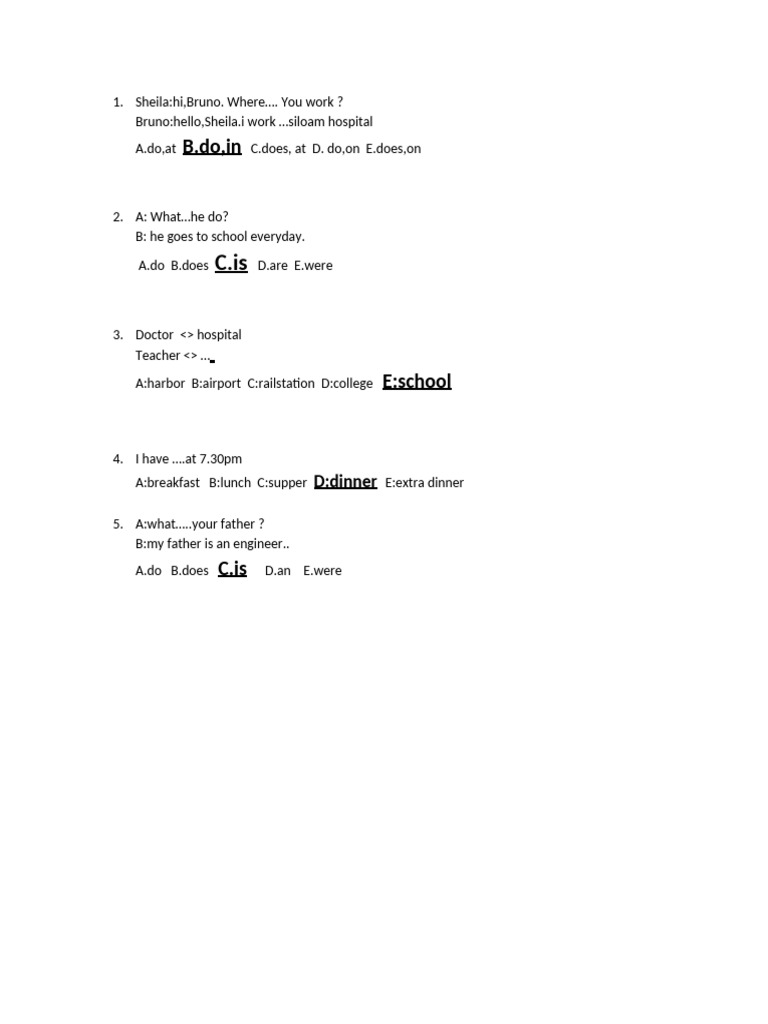 1. Sheila:hi,Bruno. Where.... You work ?
Bruno:hello,Sheila.i work ...siloam hospital
A.do,at B.do,in C.does, at D. do,on E.does,on

2. A: What...he do?
B: he goes to school everyday.
A.do B.does C.is D.are E.were

3. Doctor <> hospital
Teacher <> ...
A:harbor B:airport C:railstation D:college E:school

4. I have ....at 7.30pm
A:breakfast B:lunch C:supper D:dinner E:extra dinner

5. A:what.....your father ?
B:my father is an engineer..
A.do B.does C.is D.an E.were